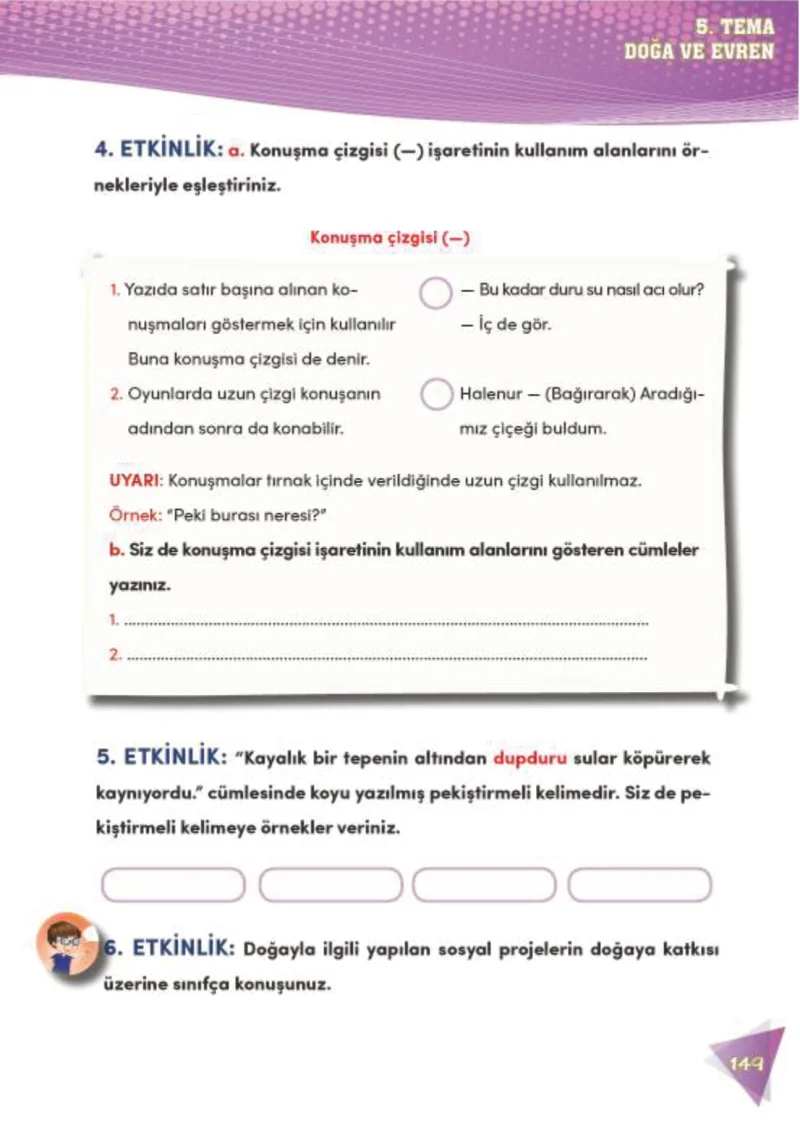 5. TEMA
DOĞA VE EVREN

4. ETKİNLİK: a. Konuşma çizgisi (—) işaretinin kullanım alanlarını örnekleriyle eşleştiriniz.

Konuşma çizgisi (—)

1. Yazıda satır başına alınan konuşmaları göstermek için kullanılır Buna konuşma çizgisi de denir.

2. Oyunlarda uzun çizgi konuşanın adından sonra da konabilir.

— Bu kadar duru su nasıl acı olur?
— İç de gör.

Halenur — (Bağırarak) Aradığımız çiçeği buldum.

UYARI: Konuşmalar tırnak içinde verildiğinde uzun çizgi kullanılmaz.

Örnek: "Peki burası neresi?"

b. Siz de konuşma çizgisi işaretinin kullanım alanlarını gösteren cümleler yazınız.

1. ____
2. ____

5. ETKİNLİK: "Kayalık bir tepenin altından dupduru sular köpürerek kaynıyordu." cümlesinde koyu yazılmış pekiştirmeli kelimedir. Siz de pekiştirmeli kelimeye örnekler veriniz.

6. ETKİNLİK: Doğayla ilgili yapılan sosyal projelerin doğaya katkısı üzerine sınıfça konuşunuz.

149